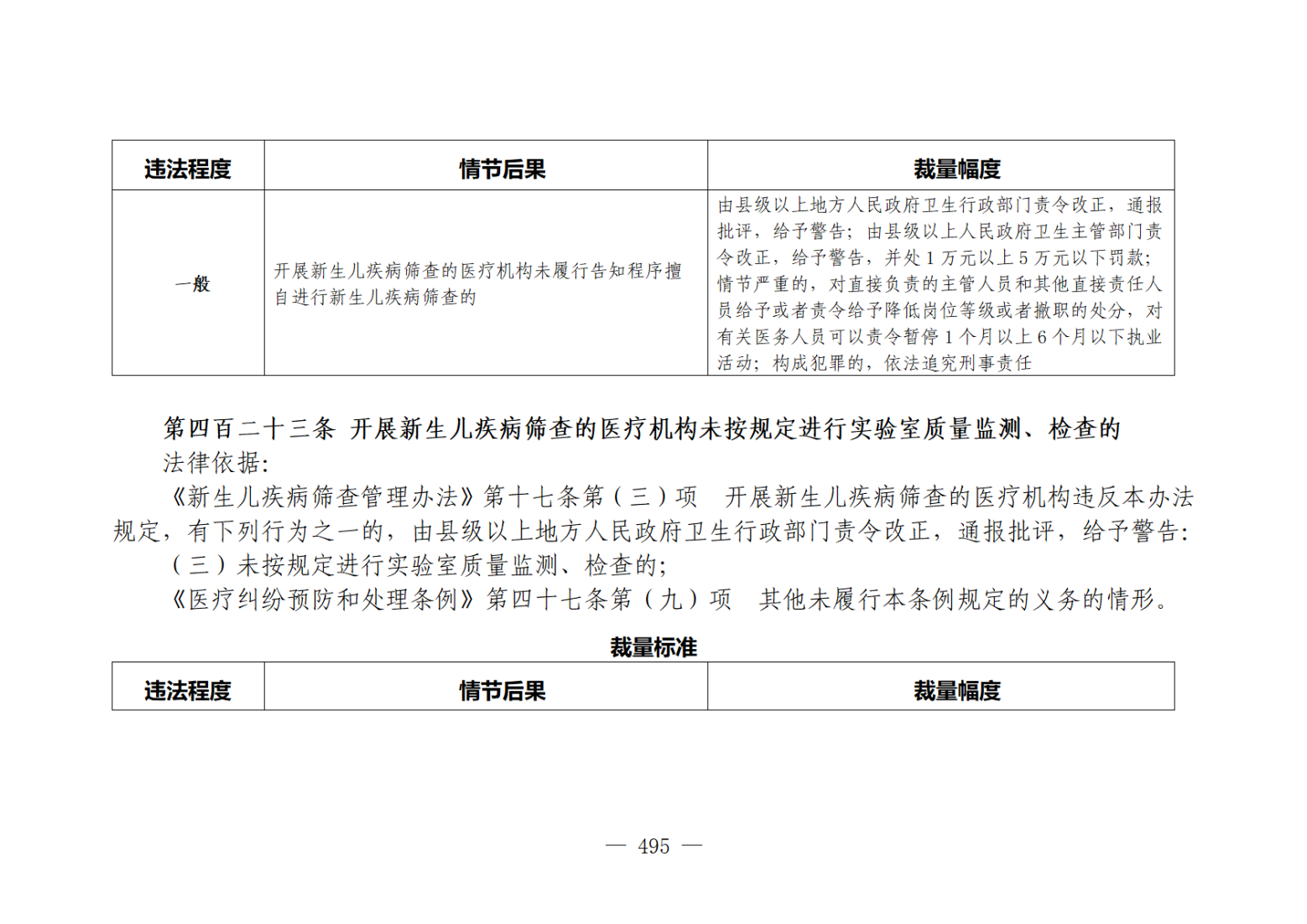 | 违法程度 | 情节后果 | 裁量幅度 |
|---|---|---|
| 一般 | 开展新生儿疾病筛查的医疗机构未履行告知程序擅自进行新生儿疾病筛查的 | 由县级以上地方人民政府卫生行政部门责令改正，通报批评，给予警告；由县级以上人民政府卫生主管部门责令改正，给予警告，并处1万元以上5万元以下罚款；情节严重的，对直接负责的主管人员和其他直接责任人员给予或者责令给予降低岗位等级或者撤职的处分，对有关医务人员可以责令暂停1个月以上6个月以下执业活动；构成犯罪的，依法追究刑事责任 |

第四百二十三条 开展新生儿疾病筛查的医疗机构未按规定进行实验室质量监测、检查的

法律依据:

《新生儿疾病筛查管理办法》第十七条第（三）项 开展新生儿疾病筛查的医疗机构违反本办法规定，有下列行为之一的，由县级以上地方人民政府卫生行政部门责令改正，通报批评，给予警告:

（三）未按规定进行实验室质量监测、检查的;

《医疗纠纷预防和处理条例》第四十七条第（九）项 其他未履行本条例规定的义务的情形。

裁量标准

| 违法程度 | 情节后果 | 裁量幅度 |
|---|---|---|

— 495 —